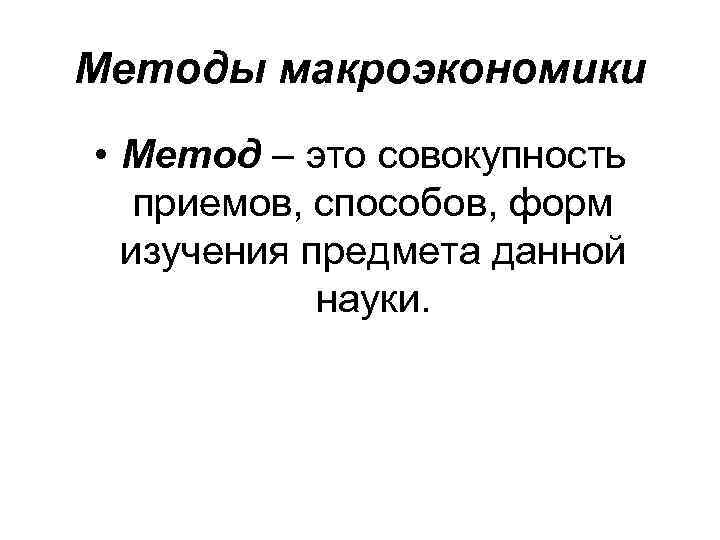 Методы макроэкономики

• Метод – это совокупность приемов, способов, форм изучения предмета данной науки.